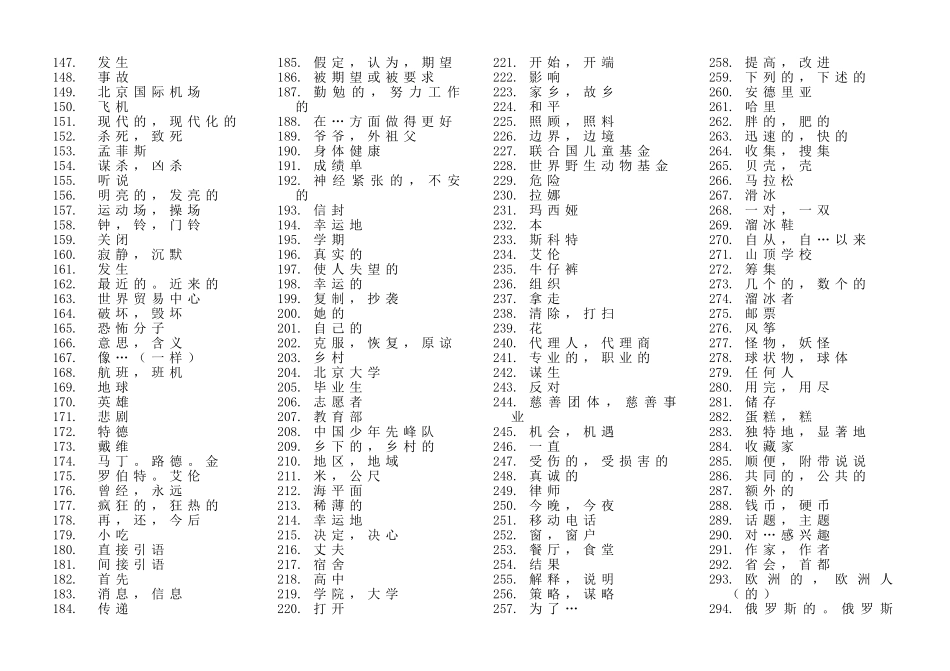 147. 发生
148. 事故
149. 北京国际机场
150. 飞机
151. 现代的，现代化的
152. 杀死，致死
153. 孟菲斯
154. 谋杀，凶杀
155. 听说
156. 明亮的，发亮的
157. 运动场，操场
158. 钟，铃，门铃
159. 关闭
160. 寂静，沉默
161. 发生
162. 最近的。近来的
163. 世界贸易中心
164. 破坏，毁坏
165. 恐怖分子
166. 意思，含义
167. 像…（一样）
168. 航班，班机
169. 地球
170. 英雄
171. 悲剧
172. 特德
173. 戴维
174. 马丁。路德。金
175. 罗伯特。艾伦
176. 曾经，永远
177. 疯狂的，狂热的
178. 再，还，今后
179. 小吃
180. 直接引语
181. 间接引语
182. 首先
183. 消息，信息
184. 传递

185. 假定，认为，期望
186. 被期望或被要求
187. 勤勉的，努力工作的
188. 在…方面做得更好
189. 爷爷，外祖父
190. 身体健康
191. 成绩单
192. 神经紧张的，不安的
193. 信封
194. 幸运地
195. 学期
196. 真实的
197. 使人失望的
198. 幸运的
199. 复制，抄袭
200. 她的
201. 自己的
202. 克服，恢复，原谅
203. 乡村
204. 北京大学
205. 毕业生
206. 志愿者
207. 教育部
208. 中国少年先峰队
209. 乡下的，乡村的
210. 地区，地域
211. 米，公尺
212. 海平面
213. 稀薄的
214. 幸运地
215. 决定，决心
216. 丈夫
217. 宿舍
218. 高中
219. 学院，大学
220. 打开

221. 开始，开端
222. 影响
223. 家乡，故乡
224. 和平
225. 照顾，照料
226. 边界，边境
227. 联合国儿童基金
228. 世界野生动物基金
229. 危险
230. 拉娜
231. 玛西娅
232. 本
233. 斯科特
234. 艾伦
235. 牛仔裤
236. 组织
237. 拿走
238. 清除，打扫
239. 花
240. 代理人，代理商
241. 专业的，职业的
242. 谋生
243. 反对
244. 慈善团体，慈善事业
245. 机会，机遇
246. 一直
247. 受伤的，受损害的
248. 真诚的
249. 律师
250. 今晚，今夜
251. 移动电话
252. 窗，窗户
253. 餐厅，食堂
254. 结果
255. 解释，说明
256. 策略，谋略
257. 为了…

258. 提高，改进
259. 下列的，下述的
260. 安德里亚
261. 哈里
262. 胖的，肥的
263. 迅速的，快的
264. 收集，搜集
265. 贝壳，壳
266. 马拉松
267. 滑冰
268. 一对，一双
269. 溜冰鞋
270. 自从，自…以来
271. 山顶学校
272. 筹集
273. 几个的，数个的
274. 溜冰者
275. 邮票
276. 风筝
277. 怪物，妖怪
278. 球状物，球体
279. 任何人
280. 用完，用尽
281. 储存
282. 蛋糕，糕
283. 独特地，显著地
284. 收藏家
285. 顺便，附带说说
286. 共同的，公共的
287. 额外的
288. 钱币，硬币
289. 话题，主题
290. 对…感兴趣
291. 作家，作者
292. 省会，首都
293. 欧洲的，欧洲人（的）
294. 俄罗斯的。俄罗斯